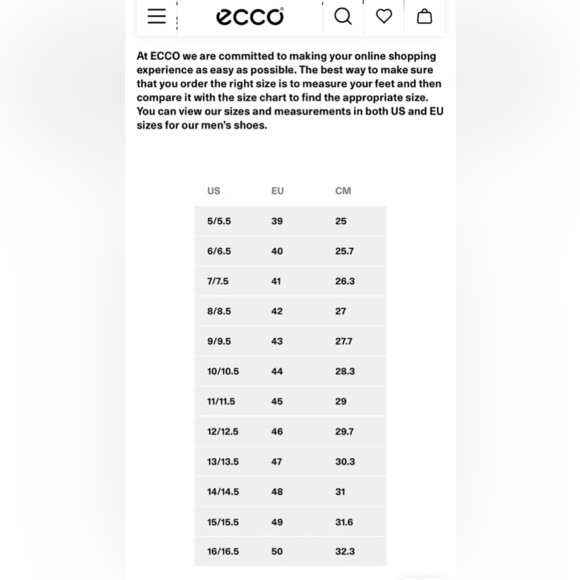 ecco

At ECCO we are committed to making your online shopping experience as easy as possible. The best way to make sure that you order the right size is to measure your feet and then compare it with the size chart to find the appropriate size. You can view our sizes and measurements in both US and EU sizes for our men's shoes.

| US | EU | CM |
|---|---|---|
| 5/5.5 | 39 | 25 |
| 6/6.5 | 40 | 25.7 |
| 7/7.5 | 41 | 26.3 |
| 8/8.5 | 42 | 27 |
| 9/9.5 | 43 | 27.7 |
| 10/10.5 | 44 | 28.3 |
| 11/11.5 | 45 | 29 |
| 12/12.5 | 46 | 29.7 |
| 13/13.5 | 47 | 30.3 |
| 14/14.5 | 48 | 31 |
| 15/15.5 | 49 | 31.6 |
| 16/16.5 | 50 | 32.3 |